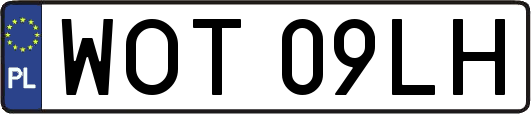 PL
WOT 09LH